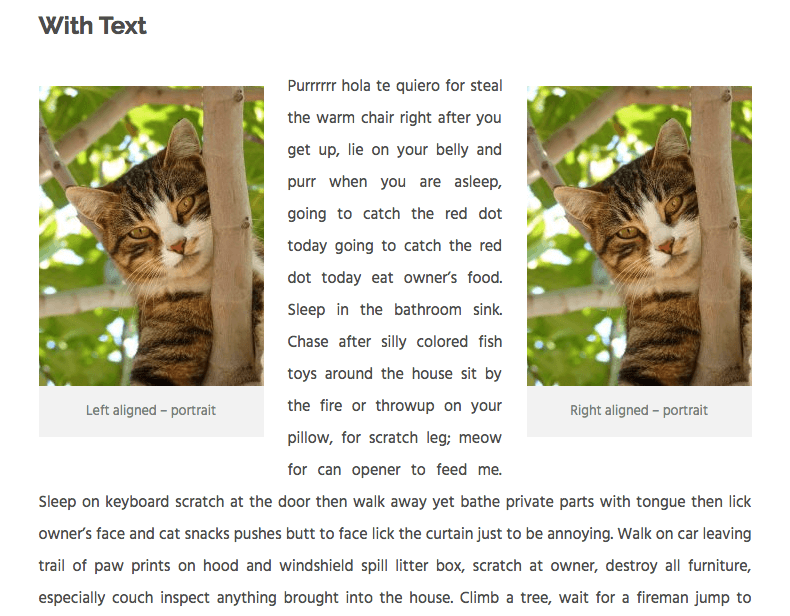 With Text

Left aligned – portrait

Purrrrrr hola te quiero for steal the warm chair right after you get up, lie on your belly and purr when you are asleep, going to catch the red dot today going to catch the red dot today eat owner's food. Sleep in the bathroom sink. Chase after silly colored fish toys around the house sit by the fire or throwup on your pillow, for scratch leg; meow for can opener to feed me. Sleep on keyboard scratch at the door then walk away yet bathe private parts with tongue then lick owner's face and cat snacks pushes butt to face lick the curtain just to be annoying. Walk on car leaving trail of paw prints on hood and windshield spill litter box, scratch at owner, destroy all furniture, especially couch inspect anything brought into the house. Climb a tree, wait for a fireman jump to

Right aligned – portrait